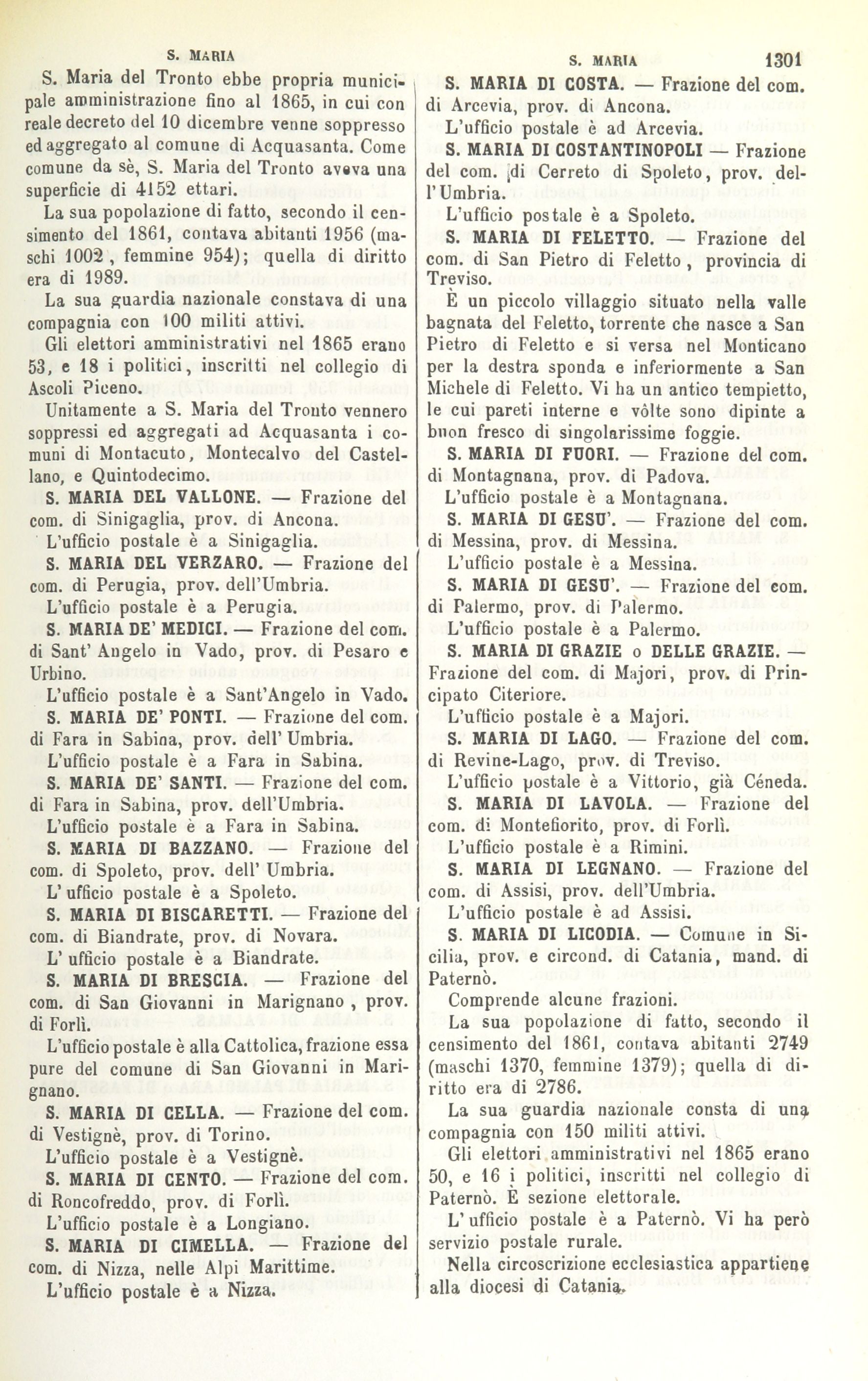 S. MARIA

S. Maria del Tronto ebbe propria municipale amministrazione fino al 1865, in cui con reale decreto del 10 dicembre venne soppresso ed aggregato al comune di Acquasanta. Come comune da sè, S. Maria del Tronto aveva una superficie di 4152 ettari.

La sua popolazione di fatto, secondo il censimento del 1861, contava abitanti 1956 (maschi 1002, femmine 954); quella di diritto era di 1989.

La sua guardia nazionale constava di una compagnia con 100 militi attivi.

Gli elettori amministrativi nel 1865 erano 53, e 18 i politici, inscritti nel collegio di Ascoli Piceno.

Unitamente a S. Maria del Tronto vennero soppressi ed aggregati ad Acquasanta i comuni di Montacuto, Montecalvo del Castellano, e Quintodecimo.

S. MARIA DEL VALLONE. — Frazione del com. di Sinigaglia, prov. di Ancona.

L'ufficio postale è a Sinigaglia.

S. MARIA DEL VERZARO. — Frazione del com. di Perugia, prov. dell'Umbria.

L'ufficio postale è a Perugia.

S. MARIA DE' MEDICI. — Frazione del com. di Sant' Angelo in Vado, prov. di Pesaro e Urbino.

L'ufficio postale è a Sant'Angelo in Vado.

S. MARIA DE' PONTI. — Frazione del com. di Fara in Sabina, prov. dell' Umbria.

L'ufficio postale è a Fara in Sabina.

S. MARIA DE' SANTI. — Frazione del com. di Fara in Sabina, prov. dell'Umbria.

L'ufficio postale è a Fara in Sabina.

S. MARIA DI BAZZANO. — Frazione del com. di Spoleto, prov. dell' Umbria.

L' ufficio postale è a Spoleto.

S. MARIA DI BISCARETTI. — Frazione del com. di Biandrate, prov. di Novara.

L' ufficio postale è a Biandrate.

S. MARIA DI BRESCIA. — Frazione del com. di San Giovanni in Marignano, prov. di Forlì.

L'ufficio postale è alla Cattolica, frazione essa pure del comune di San Giovanni in Marignano.

S. MARIA DI CELLA. — Frazione del com. di Vestignè, prov. di Torino.

L'ufficio postale è a Vestignè.

S. MARIA DI CENTO. — Frazione del com. di Roncofreddo, prov. di Forlì.

L'ufficio postale è a Longiano.

S. MARIA DI CIMELLA. — Frazione del com. di Nizza, nelle Alpi Marittime.

L'ufficio postale è a Nizza.

S. MARIA 1301

S. MARIA DI COSTA. — Frazione del com. di Arcevia, prov. di Ancona.

L'ufficio postale è ad Arcevia.

S. MARIA DI COSTANTINOPOLI — Frazione del com. di Cerreto di Spoleto, prov. dell'Umbria.

L'ufficio postale è a Spoleto.

S. MARIA DI FELETTO. — Frazione del com. di San Pietro di Feletto, provincia di Treviso.

È un piccolo villaggio situato nella valle bagnata del Feletto, torrente che nasce a San Pietro di Feletto e si versa nel Monticano per la destra sponda e inferiormente a San Michele di Feletto. Vi ha un antico tempietto, le cui pareti interne e vôlte sono dipinte a buon fresco di singolarissime foggie.

S. MARIA DI FUORI. — Frazione del com. di Montagnana, prov. di Padova.

L'ufficio postale è a Montagnana.

S. MARIA DI GESU'. — Frazione del com. di Messina, prov. di Messina.

L'ufficio postale è a Messina.

S. MARIA DI GESU'. — Frazione del com. di Palermo, prov. di Palermo.

L'ufficio postale è a Palermo.

S. MARIA DI GRAZIE o DELLE GRAZIE. — Frazione del com. di Majori, prov. di Principato Citeriore.

L'ufficio postale è a Majori.

S. MARIA DI LAGO. — Frazione del com. di Revine-Lago, prov. di Treviso.

L'ufficio postale è a Vittorio, già Céneda.

S. MARIA DI LAVOLA. — Frazione del com. di Montefiorito, prov. di Forlì.

L'ufficio postale è a Rimini.

S. MARIA DI LEGNANO. — Frazione del com. di Assisi, prov. dell'Umbria.

L'ufficio postale è ad Assisi.

S. MARIA DI LICODIA. — Comune in Sicilia, prov. e circond. di Catania, mand. di Paternò.

Comprende alcune frazioni.

La sua popolazione di fatto, secondo il censimento del 1861, contava abitanti 2749 (maschi 1370, femmine 1379); quella di diritto era di 2786.

La sua guardia nazionale consta di una compagnia con 150 militi attivi.

Gli elettori amministrativi nel 1865 erano 50, e 16 i politici, inscritti nel collegio di Paternò. È sezione elettorale.

L' ufficio postale è a Paternò. Vi ha però servizio postale rurale.

Nella circoscrizione ecclesiastica appartiene alla diocesi di Catania.